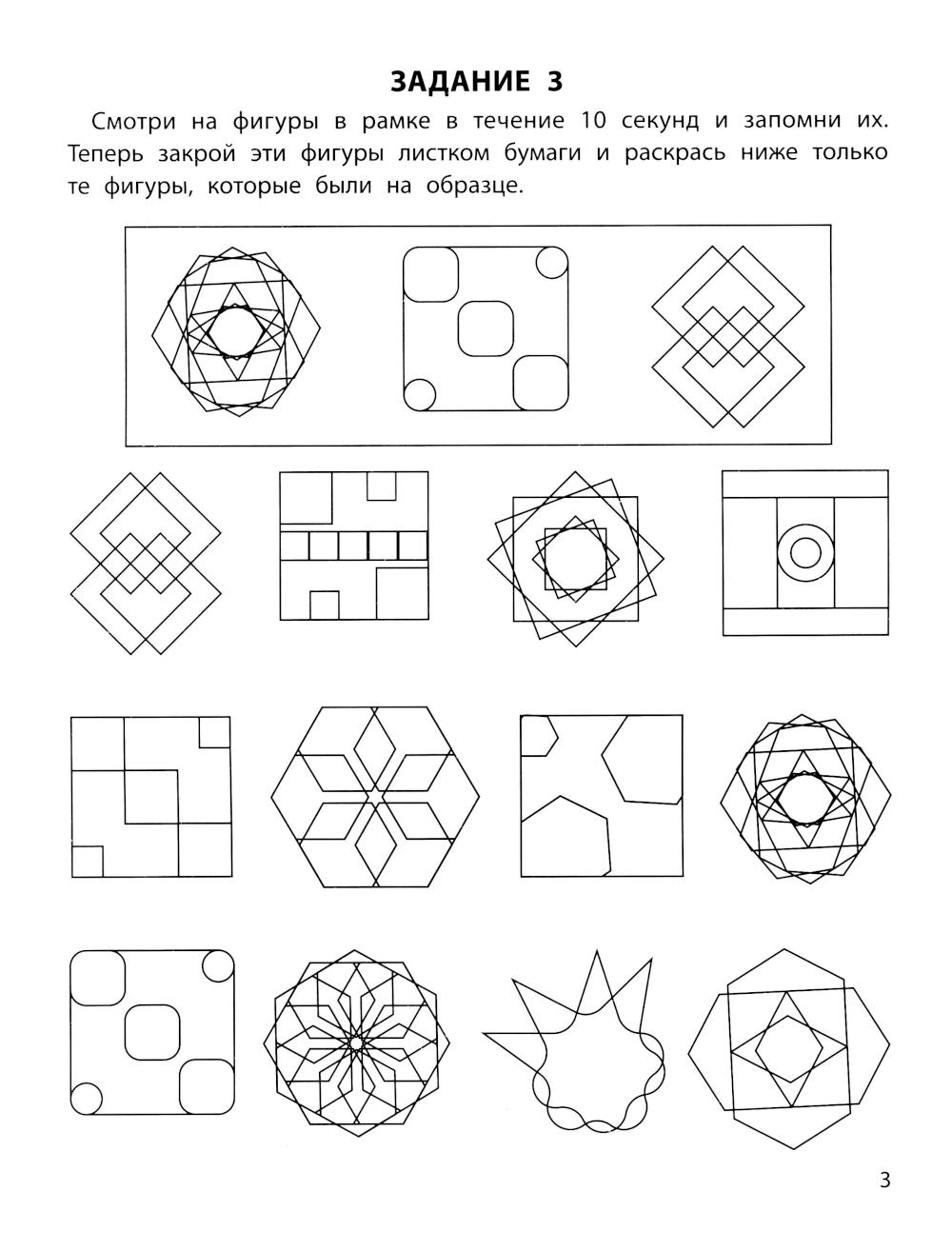 ЗАДАНИЕ 3

Смотри на фигуры в рамке в течение 10 секунд и запомни их. Теперь закрой эти фигуры листком бумаги и раскрась ниже только те фигуры, которые были на образце.

3